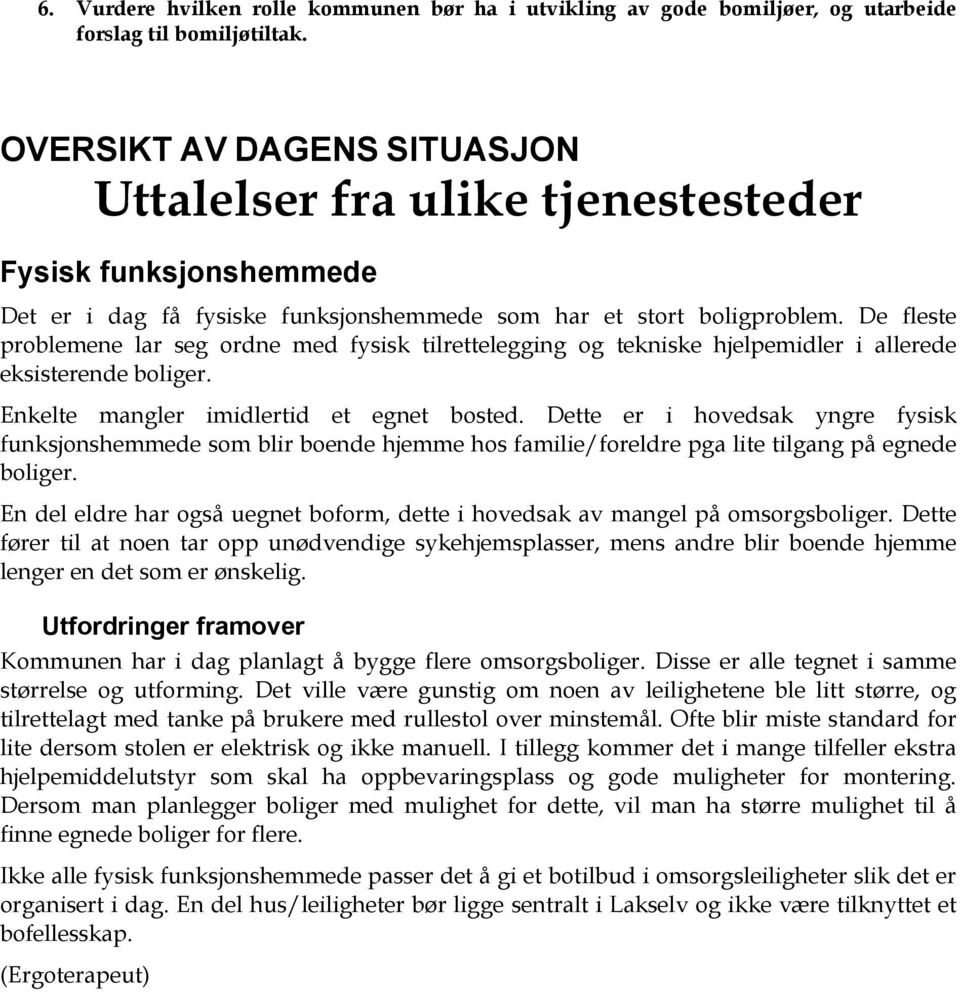 6. Vurdere hvilken rolle kommunen bør ha i utvikling av gode bomiljøer, og utarbeide forslag til bomiljøtiltak.

OVERSIKT AV DAGENS SITUASJON

Uttalelser fra ulike tjenestesteder

Fysisk funksjonshemmede

Det er i dag få fysiske funksjonshemmede som har et stort boligproblem. De fleste problemene lar seg ordne med fysisk tilrettelegging og tekniske hjelpemidler i allerede eksisterende boliger.

Enkelte mangler imidlertid et egnet bosted. Dette er i hovedsak yngre fysisk funksjonshemmede som blir boende hjemme hos familie/foreldre pga lite tilgang på egnede boliger.

En del eldre har også uegnet boform, dette i hovedsak av mangel på omsorgsboliger. Dette fører til at noen tar opp unødvendige sykehjemsplasser, mens andre blir boende hjemme lenger en det som er ønskelig.

Utfordringer framover

Kommunen har i dag planlagt å bygge flere omsorgsboliger. Disse er alle tegnet i samme størrelse og utforming. Det ville være gunstig om noen av leilighetene ble litt større, og tilrettelagt med tanke på brukere med rullestol over minstemål. Ofte blir miste standard for lite dersom stolen er elektrisk og ikke manuell. I tillegg kommer det i mange tilfeller ekstra hjelpemiddelutstyr som skal ha oppbevaringsplass og gode muligheter for montering. Dersom man planlegger boliger med mulighet for dette, vil man ha større mulighet til å finne egnede boliger for flere.

Ikke alle fysisk funksjonshemmede passer det å gi et botilbud i omsorgsleiligheter slik det er organisert i dag. En del hus/leiligheter bør ligge sentralt i Lakselv og ikke være tilknyttet et bofellesskap.

(Ergoterapeut)